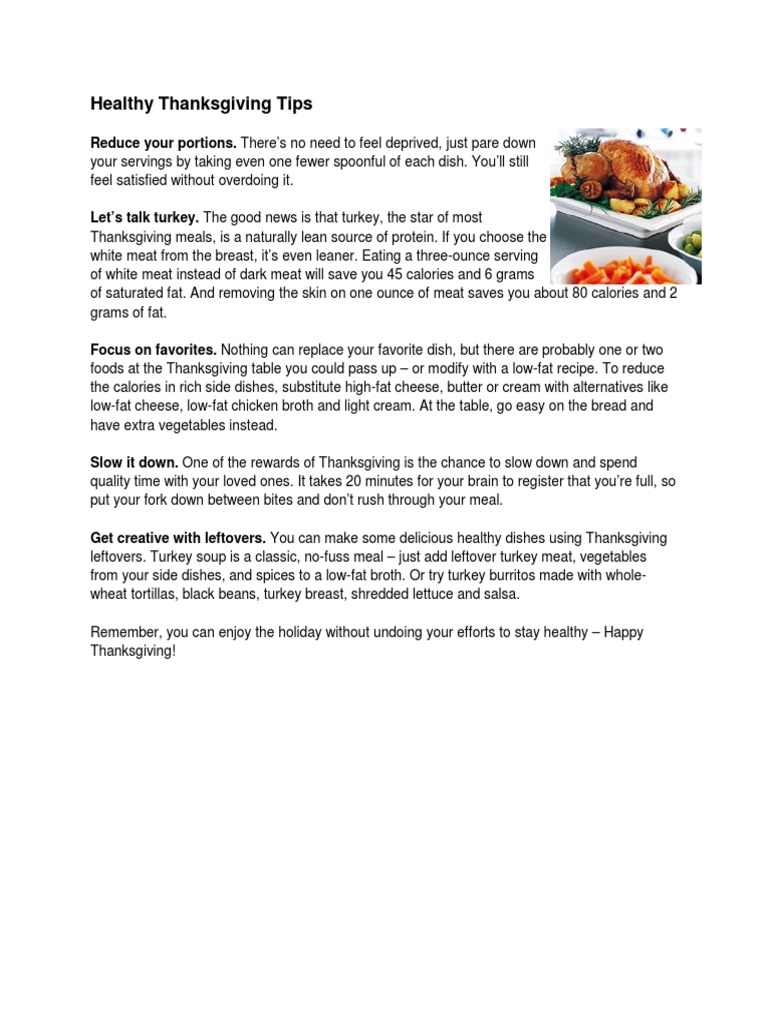 Healthy Thanksgiving Tips

Reduce your portions. There's no need to feel deprived, just pare down your servings by taking even one fewer spoonful of each dish. You'll still feel satisfied without overdoing it.

Let's talk turkey. The good news is that turkey, the star of most Thanksgiving meals, is a naturally lean source of protein. If you choose the white meat from the breast, it's even leaner. Eating a three-ounce serving of white meat instead of dark meat will save you 45 calories and 6 grams of saturated fat. And removing the skin on one ounce of meat saves you about 80 calories and 2 grams of fat.

Focus on favorites. Nothing can replace your favorite dish, but there are probably one or two foods at the Thanksgiving table you could pass up – or modify with a low-fat recipe. To reduce the calories in rich side dishes, substitute high-fat cheese, butter or cream with alternatives like low-fat cheese, low-fat chicken broth and light cream. At the table, go easy on the bread and have extra vegetables instead.

Slow it down. One of the rewards of Thanksgiving is the chance to slow down and spend quality time with your loved ones. It takes 20 minutes for your brain to register that you're full, so put your fork down between bites and don't rush through your meal.

Get creative with leftovers. You can make some delicious healthy dishes using Thanksgiving leftovers. Turkey soup is a classic, no-fuss meal – just add leftover turkey meat, vegetables from your side dishes, and spices to a low-fat broth. Or try turkey burritos made with whole-wheat tortillas, black beans, turkey breast, shredded lettuce and salsa.

Remember, you can enjoy the holiday without undoing your efforts to stay healthy – Happy Thanksgiving!